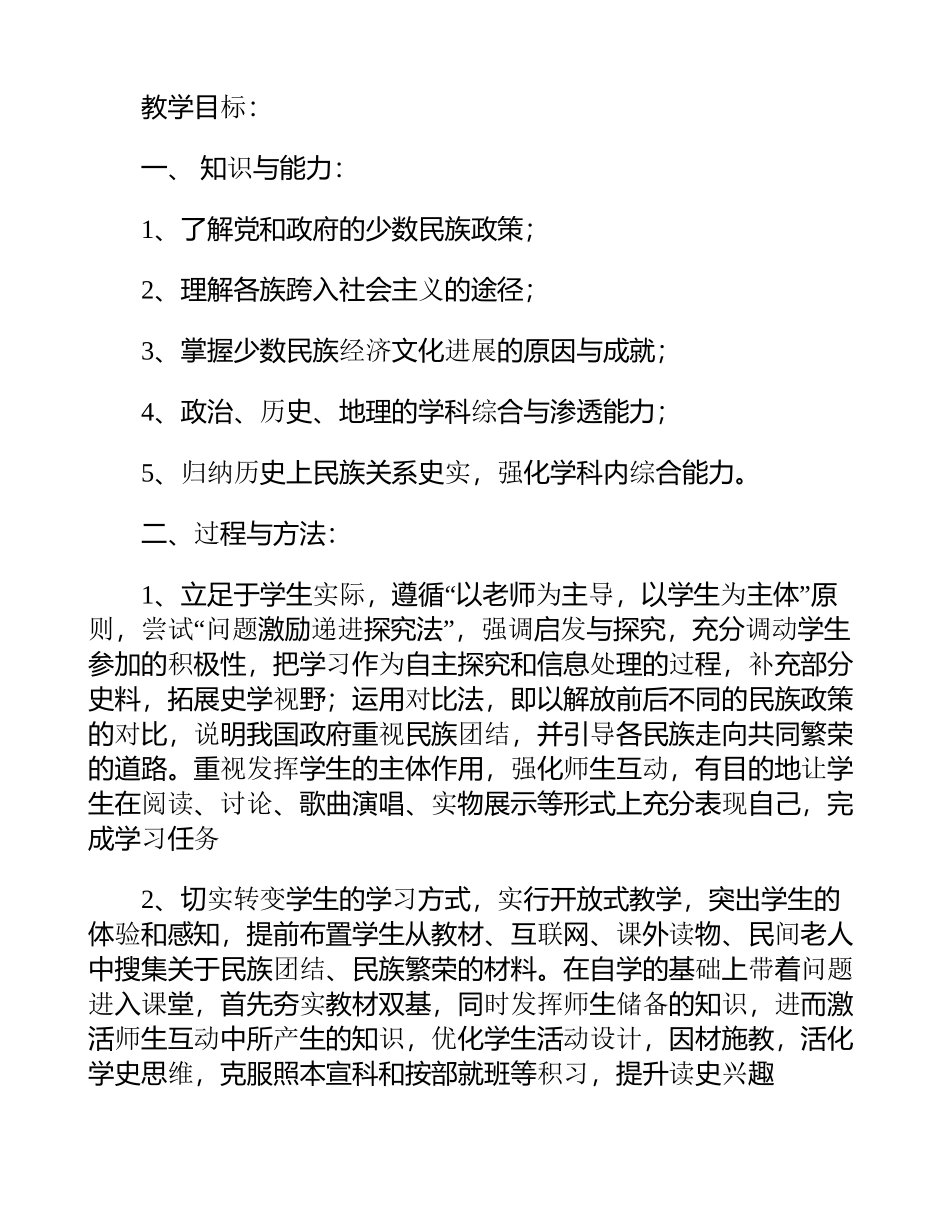 教学目标：

一、 知识与能力：

1、了解党和政府的少数民族政策；

2、理解各族跨入社会主义的途径；

3、掌握少数民族经济文化进展的原因与成就；

4、政治、历史、地理的学科综合与渗透能力；

5、归纳历史上民族关系史实，强化学科内综合能力。

二、过程与方法：

1、立足于学生实际，遵循“以老师为主导，以学生为主体”原则，尝试“问题激励递进探究法”，强调启发与探究，充分调动学生参加的积极性，把学习作为自主探究和信息处理的过程，补充部分史料，拓展史学视野；运用对比法，即以解放前后不同的民族政策的对比，说明我国政府重视民族团结，并引导各民族走向共同繁荣的道路。重视发挥学生的主体作用，强化师生互动，有目的地让学生在阅读、讨论、歌曲演唱、实物展示等形式上充分表现自己，完成学习任务

2、切实转变学生的学习方式，实行开放式教学，突出学生的体验和感知，提前布置学生从教材、互联网、课外读物、民间老人中搜集关于民族团结、民族繁荣的材料。在自学的基础上带着问题进入课堂，首先夯实教材双基，同时发挥师生储备的知识，进而激活师生互动中所产生的知识，优化学生活动设计，因材施教，活化学史思维，克服照本宣科和按部就班等积习，提升读史兴趣